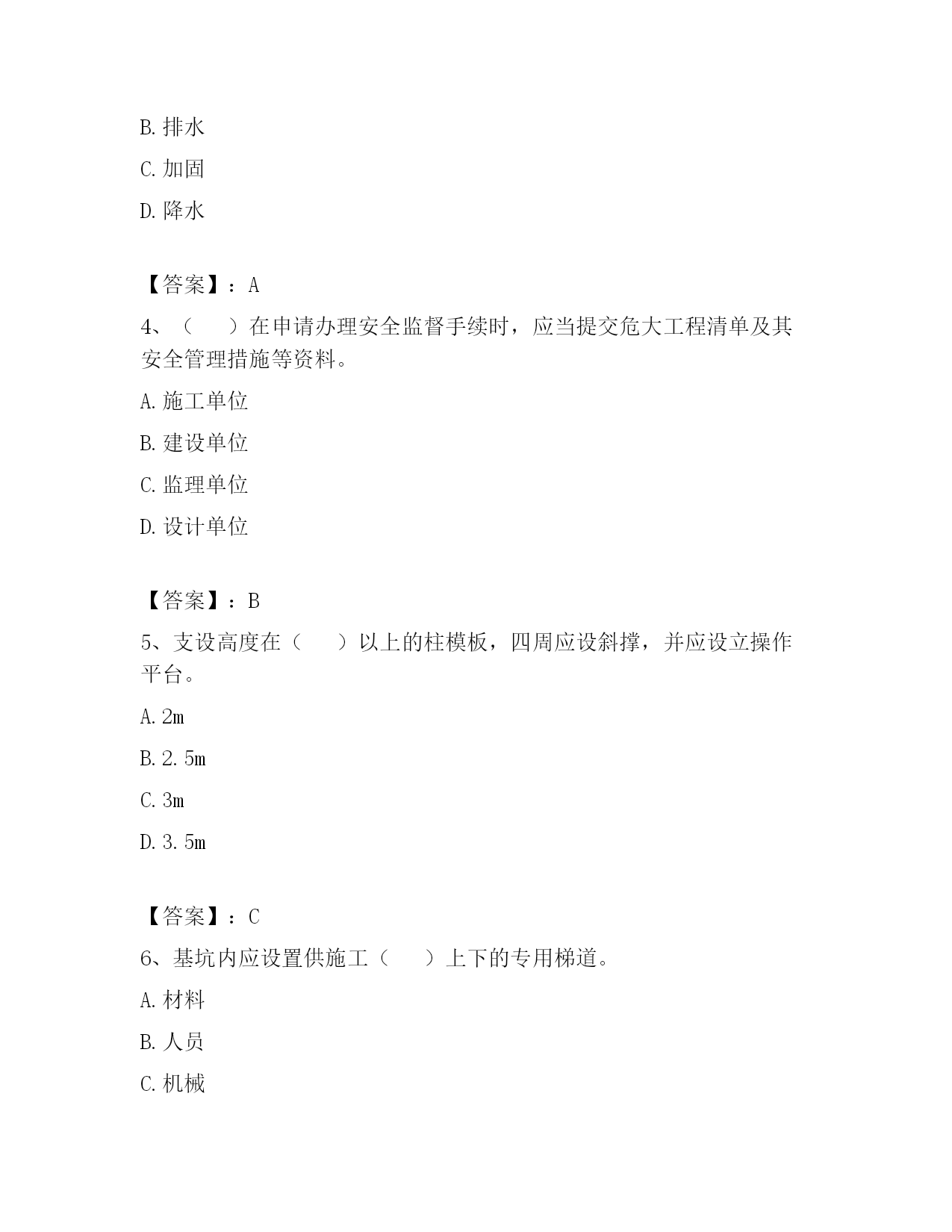 B. 排水

C. 加固

D. 降水

【答案】：A

4、（　　）在申请办理安全监督手续时，应当提交危大工程清单及其安全管理措施等资料。

A. 施工单位

B. 建设单位

C. 监理单位

D. 设计单位

【答案】：B

5、支设高度在（　　）以上的柱模板，四周应设斜撑，并应设立操作平台。

A. 2m

B. 2.5m

C. 3m

D. 3.5m

【答案】：C

6、基坑内应设置供施工（　　）上下的专用梯道。

A. 材料

B. 人员

C. 机械